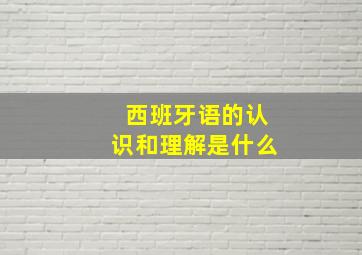 西班牙语的认识和理解是什么